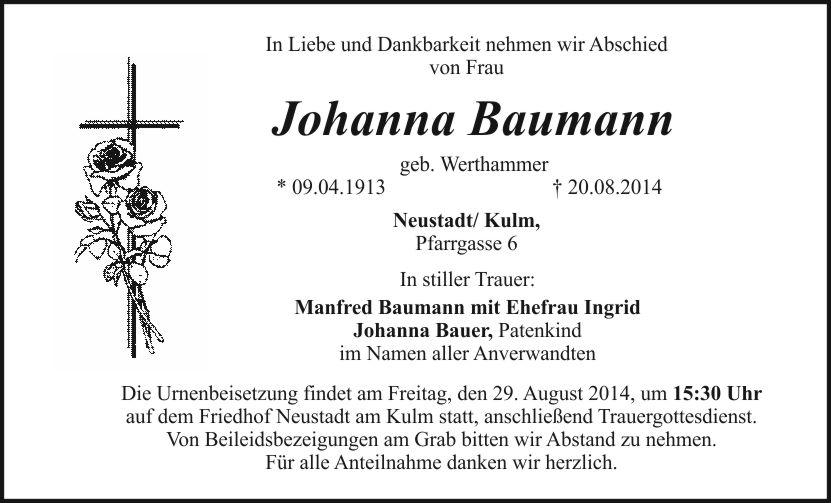 In Liebe und Dankbarkeit nehmen wir Abschied
von Frau

Johanna Baumann

geb. Werthammer
* 09.04.1913 † 20.08.2014

Neustadt/ Kulm,
Pfarrgasse 6

In stiller Trauer:

Manfred Baumann mit Ehefrau Ingrid
Johanna Bauer, Patenkind
im Namen aller Anverwandten

Die Urnenbeisetzung findet am Freitag, den 29. August 2014, um 15:30 Uhr auf dem Friedhof Neustadt am Kulm statt, anschließend Trauergottesdienst. Von Beileidsbezeigungen am Grab bitten wir Abstand zu nehmen. Für alle Anteilnahme danken wir herzlich.